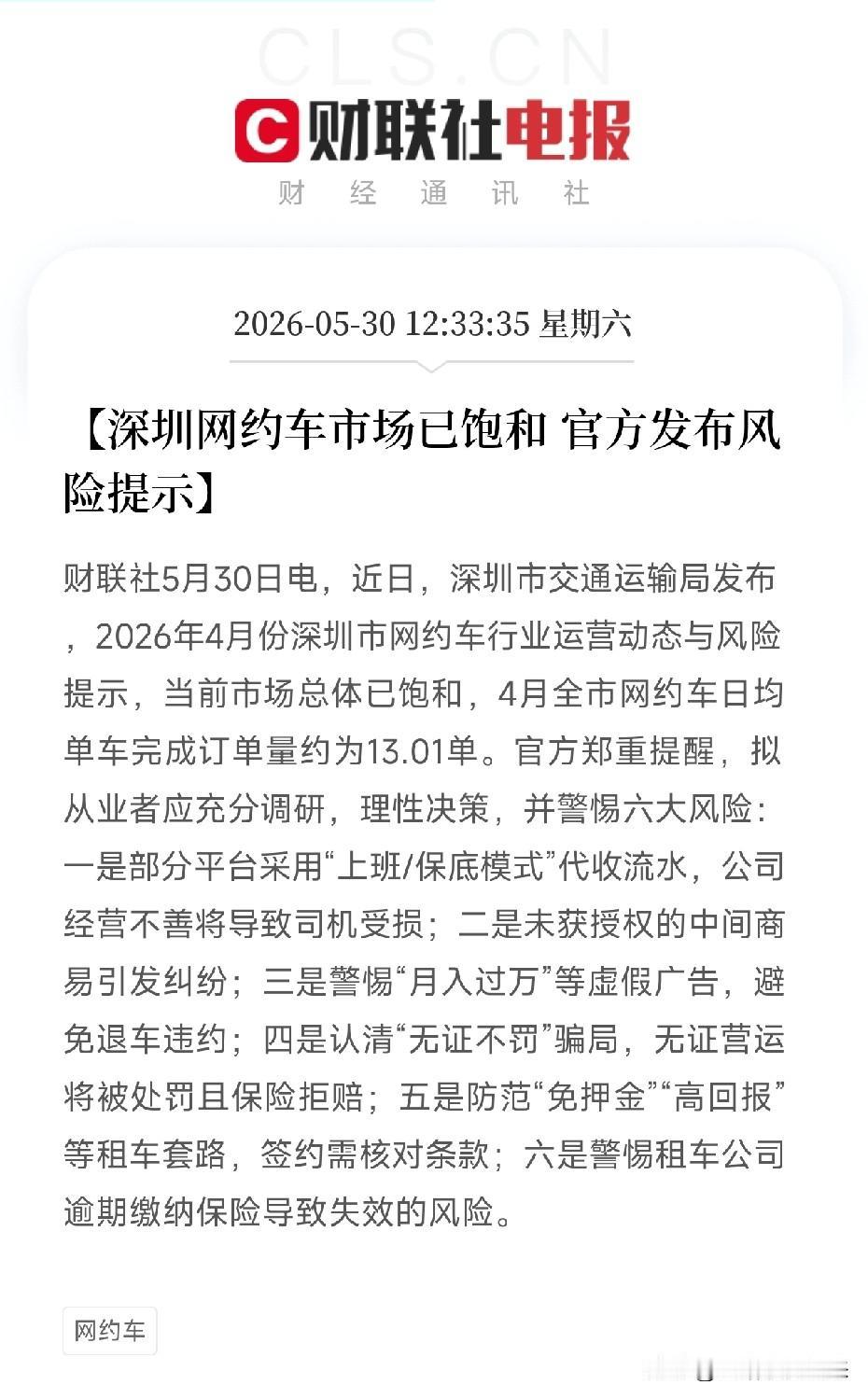 CLS.CN

财联社电报

财 经 通 讯 社

2026-05-30 12:33:35 星期六

【深圳网约车市场已饱和 官方发布风险提示】

财联社5月30日电，近日，深圳市交通运输局发布，2026年4月份深圳市网约车行业运营动态与风险提示，当前市场总体已饱和，4月全市网约车日均单车完成订单量约为13.01单。官方郑重提醒，拟从业者应充分调研，理性决策，并警惕六大风险：一是部分平台采用“上班/保底模式”代收流水，公司经营不善将导致司机受损；二是未获授权的中间商易引发纠纷；三是警惕“月入过万”等虚假广告，避免退车违约；四是认清“无证不罚”骗局，无证营运将被处罚且保险拒赔；五是防范“免押金”“高回报”等租车套路，签约需核对条款；六是警惕租车公司逾期缴纳保险导致失效的风险。

网约车